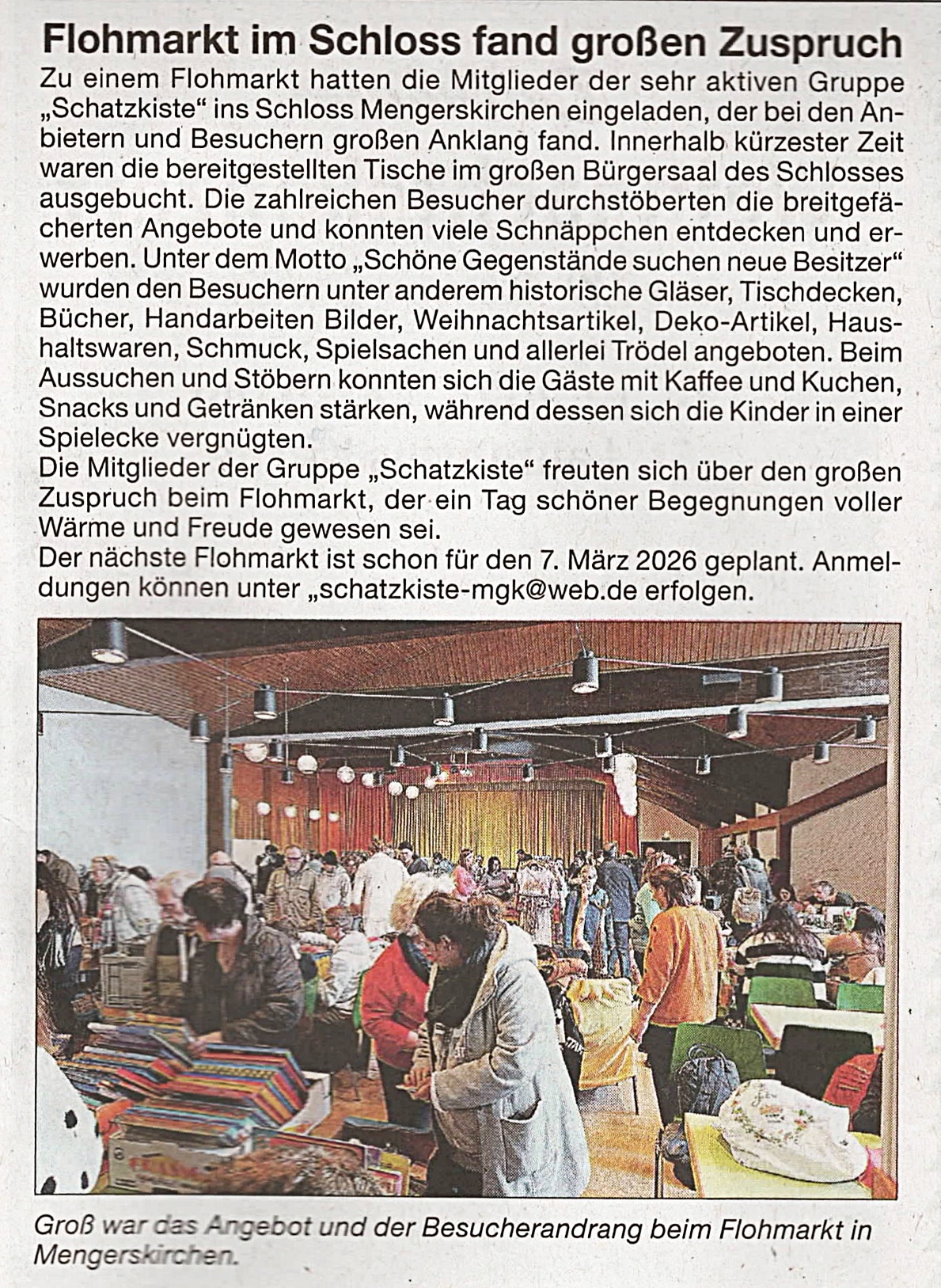 Flohmarkt im Schloss fand großen Zuspruch

Zu einem Flohmarkt hatten die Mitglieder der sehr aktiven Gruppe „Schatzkiste“ ins Schloss Mengerskirchen eingeladen, der bei den Anbietern und Besuchern großen Anklang fand. Innerhalb kürzester Zeit waren die bereitgestellten Tische im großen Bürgersaal des Schlosses ausgebucht. Die zahlreichen Besucher durchstöberten die breitgefächerten Angebote und konnten viele Schnäppchen entdecken und erwerben. Unter dem Motto „Schöne Gegenstände suchen neue Besitzer“ wurden den Besuchern unter anderem historische Gläser, Tischdecken, Bücher, Handarbeiten Bilder, Weihnachtsartikel, Deko-Artikel, Haushaltswaren, Schmuck, Spielsachen und allerlei Trödel angeboten. Beim Aussuchen und Stöbern konnten sich die Gäste mit Kaffee und Kuchen, Snacks und Getränken stärken, während dessen sich die Kinder in einer Spielecke vergnügten.
Die Mitglieder der Gruppe „Schatzkiste“ freuten sich über den großen Zuspruch beim Flohmarkt, der ein Tag schöner Begegnungen voller Wärme und Freude gewesen sei.
Der nächste Flohmarkt ist schon für den 7. März 2026 geplant. Anmeldungen können unter „schatzkiste-mgk@web.de erfolgen.

Groß war das Angebot und der Besucherandrang beim Flohmarkt in Mengerskirchen.